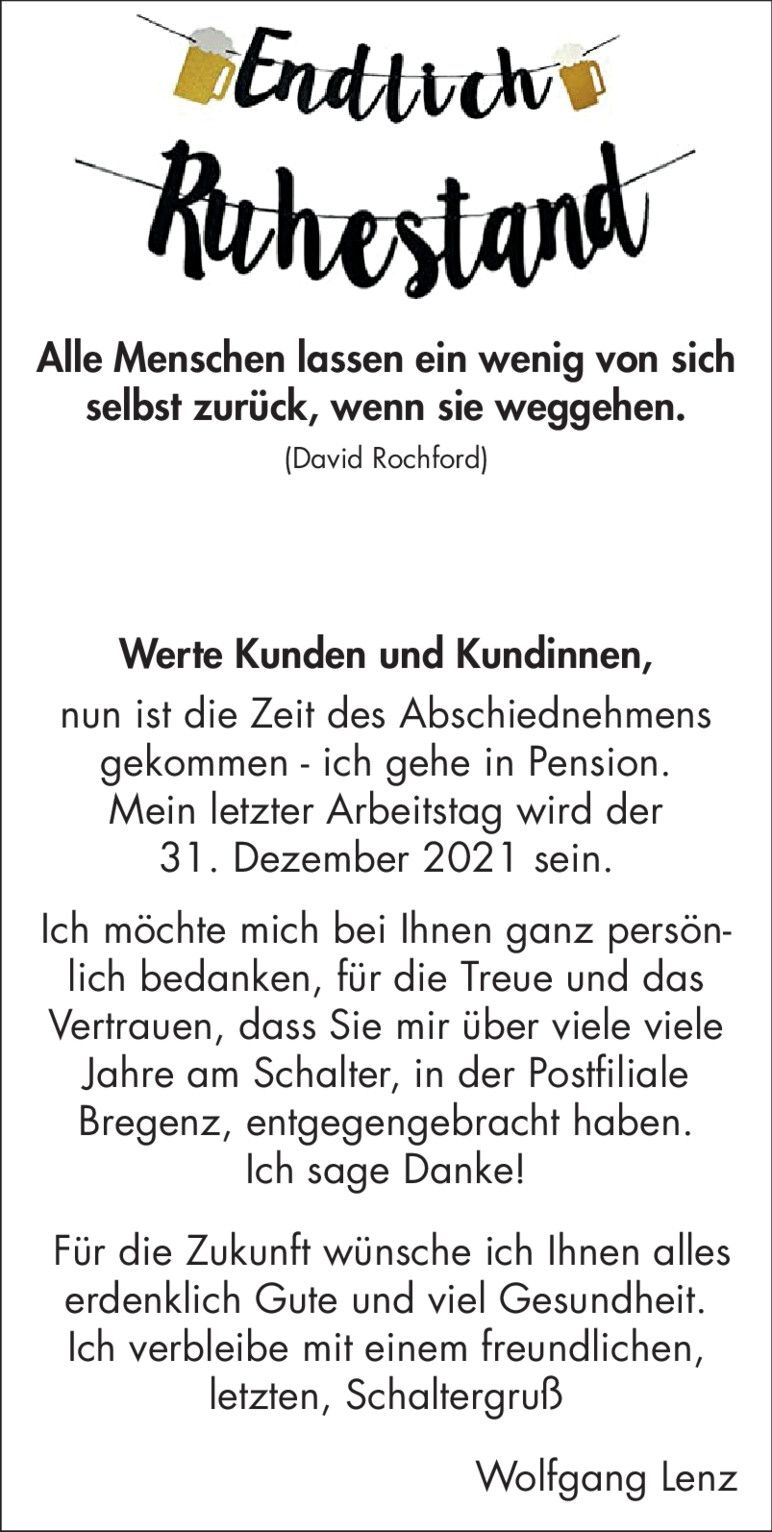 Endlich Ruhestand

Alle Menschen lassen ein wenig von sich selbst zurück, wenn sie weggehen.
(David Rochford)

Werte Kunden und Kundinnen,
nun ist die Zeit des Abschiednehmens gekommen - ich gehe in Pension. Mein letzter Arbeitstag wird der 31. Dezember 2021 sein.

Ich möchte mich bei Ihnen ganz persönlich bedanken, für die Treue und das Vertrauen, dass Sie mir über viele viele Jahre am Schalter, in der Postfiliale Bregenz, entgegengebracht haben. Ich sage Danke!

Für die Zukunft wünsche ich Ihnen alles erdenklich Gute und viel Gesundheit. Ich verbleibe mit einem freundlichen, letzten, Schaltergruß

Wolfgang Lenz